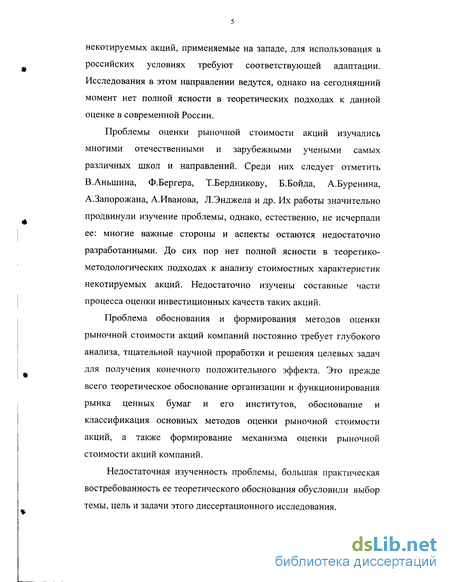 5

некотируемых акций, применяемые на западе, для использования в российских условиях требуют соответствующей адаптации. Исследования в этом направлении ведутся, однако на сегодняшний момент нет полной ясности в теоретических подходах к данной оценке в современной России.

Проблемы оценки рыночной стоимости акций изучались многими отечественными и зарубежными учеными самых различных школ и направлений. Среди них следует отметить В.Аньшина, Ф.Бергера, Т.Бердникову, Б.Бойда, А.Буренина, А.Запорожана, А.Иванова, Л.Энджела и др. Их работы значительно продвинули изучение проблемы, однако, естественно, не исчерпали ее: многие важные стороны и аспекты остаются недостаточно разработанными. До сих пор нет полной ясности в теоретико-методологических подходах к анализу стоимостных характеристик некотируемых акций. Недостаточно изучены составные части процесса оценки инвестиционных качеств таких акций.

Проблема обоснования и формирования методов оценки рыночной стоимости акций компаний постоянно требует глубокого анализа, тщательной научной проработки и решения целевых задач для получения конечного положительного эффекта. Это прежде всего теоретическое обоснование организации и функционирования рынка ценных бумаг и его институтов, обоснование и классификация основных методов оценки рыночной стоимости акций, а также формирование механизма оценки рыночной стоимости акций компаний.

Недостаточная изученность проблемы, большая практическая востребованность ее теоретического обоснования обусловили выбор темы, цель и задачи этого диссертационного исследования.

dsLib.net
библиотека диссертаций